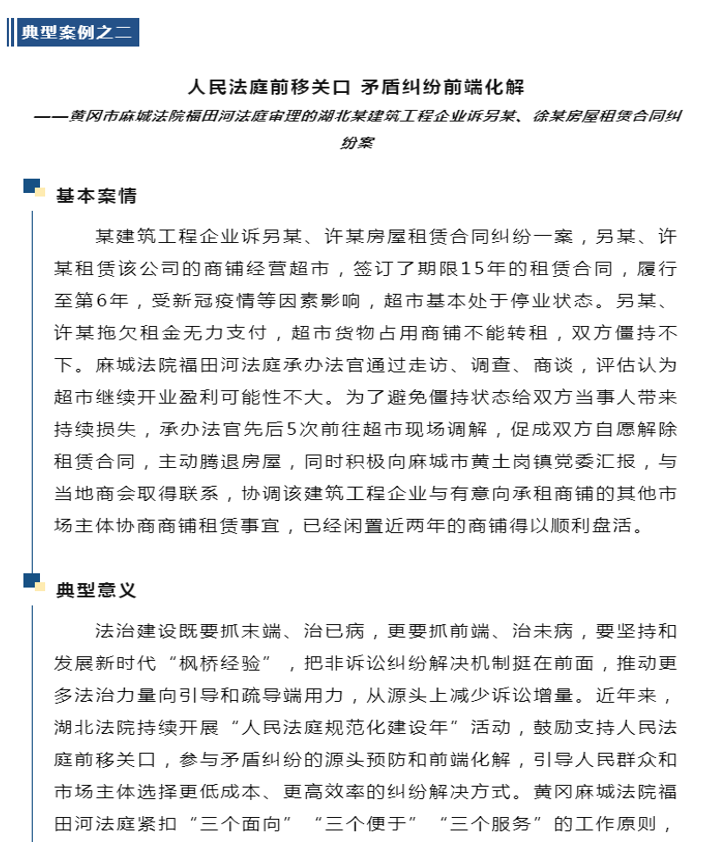 典型案例之二

人民法庭前移关口 矛盾纠纷前端化解

——黄冈市麻城法院福田河法庭审理的湖北某建筑工程企业诉另某、徐某房屋租赁合同纠纷案

基本案情

某建筑工程企业诉另某、许某房屋租赁合同纠纷一案，另某、许某租赁该公司的商铺经营超市，签订了期限15年的租赁合同，履行至第6年，受新冠疫情等因素影响，超市基本处于停业状态。另某、许某拖欠租金无力支付，超市货物占用商铺不能转租，双方僵持不下。麻城法院福田河法庭承办法官通过走访、调查、商谈，评估认为超市继续开业盈利可能性不大。为了避免僵持状态给双方当事人带来持续损失，承办法官先后5次前往超市现场调解，促成双方自愿解除租赁合同，主动腾退房屋，同时积极向麻城市黄土岗镇党委汇报，与当地商会取得联系，协调该建筑工程企业与有意向承租商铺的其他市场主体协商商铺租赁事宜，已经闲置近两年的商铺得以顺利盘活。

典型意义

法治建设既要抓末端、治已病，更要抓前端、治未病，要坚持和发展新时代“枫桥经验”，把非诉讼纠纷解决机制挺在前面，推动更多法治力量向引导和疏导端用力，从源头上减少诉讼增量。近年来，湖北法院持续开展“人民法庭规范化建设年”活动，鼓励支持人民法庭前移关口，参与矛盾纠纷的源头预防和前端化解，引导人民群众和市场主体选择更低成本、更高效率的纠纷解决方式。黄冈麻城法院福田河法庭紧扣“三个面向”“三个便于”“三个服务”的工作原则，